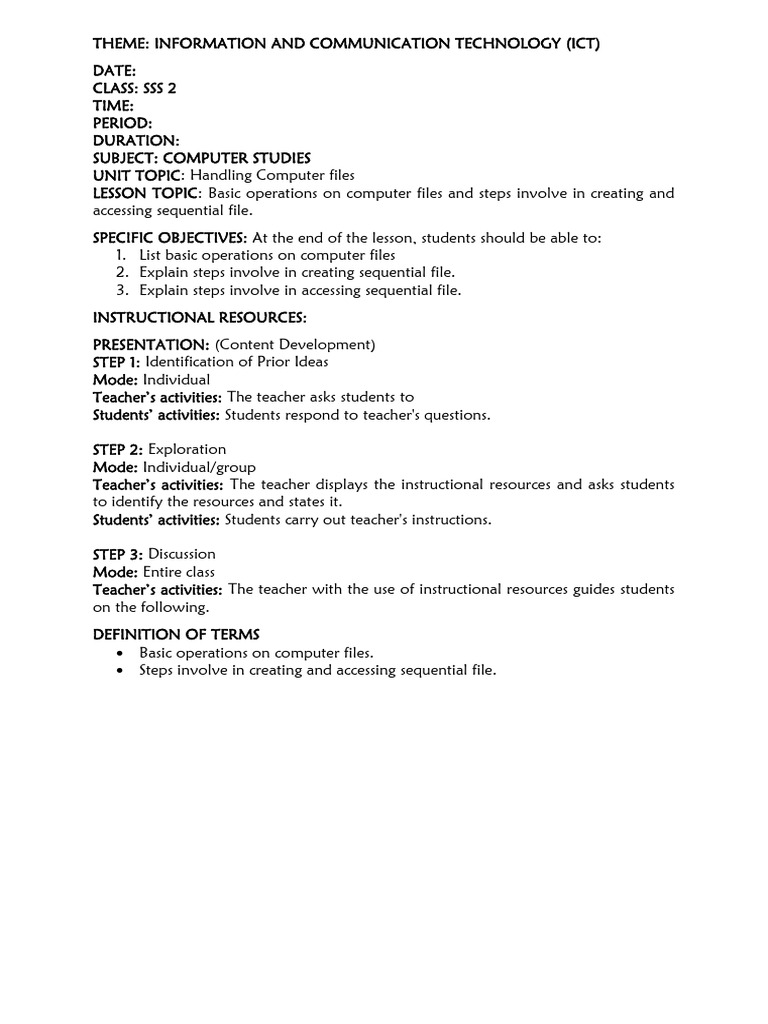 THEME: INFORMATION AND COMMUNICATION TECHNOLOGY (ICT)

DATE:
CLASS: SSS 2
TIME:
PERIOD:
DURATION:
SUBJECT: COMPUTER STUDIES
UNIT TOPIC: Handling Computer files
LESSON TOPIC: Basic operations on computer files and steps involve in creating and accessing sequential file.

SPECIFIC OBJECTIVES: At the end of the lesson, students should be able to:
1. List basic operations on computer files
2. Explain steps involve in creating sequential file.
3. Explain steps involve in accessing sequential file.

INSTRUCTIONAL RESOURCES:

PRESENTATION: (Content Development)
STEP 1: Identification of Prior Ideas
Mode: Individual
Teacher's activities: The teacher asks students to
Students' activities: Students respond to teacher's questions.

STEP 2: Exploration
Mode: Individual/group
Teacher's activities: The teacher displays the instructional resources and asks students to identify the resources and states it.
Students' activities: Students carry out teacher's instructions.

STEP 3: Discussion
Mode: Entire class
Teacher's activities: The teacher with the use of instructional resources guides students on the following.

DEFINITION OF TERMS
• Basic operations on computer files.
• Steps involve in creating and accessing sequential file.